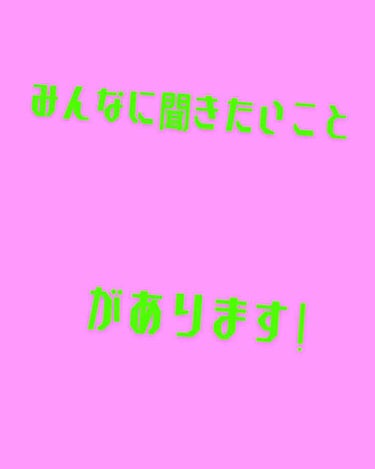 みんなに聞きたいこと

があります!